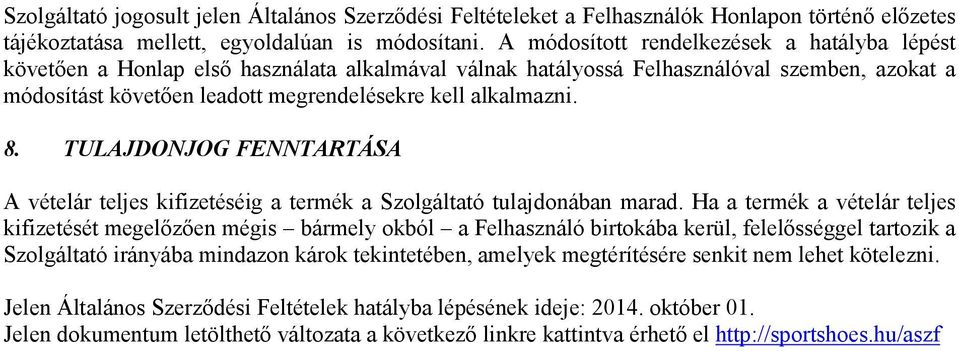 Szolgáltató jogosult jelen Általános Szerződési Feltételeket a Felhasználók Honlapon történő előzetes tájékoztatása mellett, egyoldalúan is módosítani. A módosított rendelkezések a hatályba lépést követően a Honlap első használata alkalmával válnak hatályossá Felhasználóval szemben, azokat a módosítást követően leadott megrendelésekre kell alkalmazni.

8. TULAJDONJOG FENNTARTÁSA

A vételár teljes kifizetéséig a termék a Szolgáltató tulajdonában marad. Ha a termék a vételár teljes kifizetését megelőzően mégis – bármely okból – a Felhasználó birtokába kerül, felelősséggel tartozik a Szolgáltató irányába mindazon károk tekintetében, amelyek megtérítésére senkit nem lehet kötelezni.

Jelen Általános Szerződési Feltételek hatályba lépésének ideje: 2014. október 01.
Jelen dokumentum letölthető változata a következő linkre kattintva érhető el http://sportshoes.hu/aszf